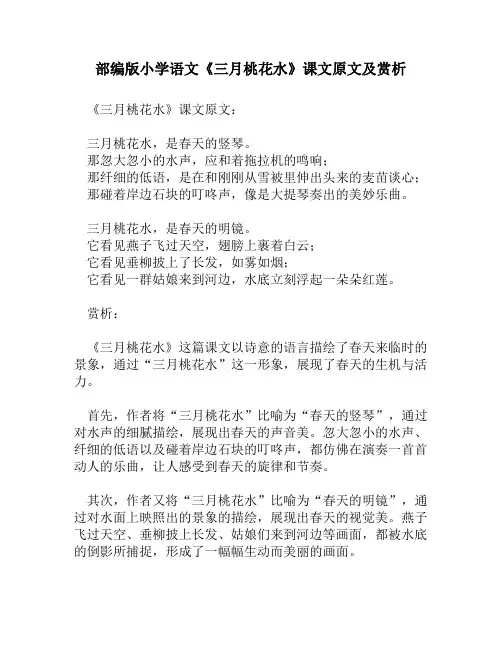 部编版小学语文《三月桃花水》课文原文及赏析

《三月桃花水》课文原文：

三月桃花水，是春天的竖琴。
那忽大忽小的水声，应和着拖拉机的鸣响；
那纤细的低语，是在和刚刚从雪被里伸出头来的麦苗谈心；
那碰着岸边石块的叮咚声，像是大提琴奏出的美妙乐曲。

三月桃花水，是春天的明镜。
它看见燕子飞过天空，翅膀上裹着白云；
它看见垂柳披上了长发，如雾如烟；
它看见一群姑娘来到河边，水底立刻浮起一朵朵红莲。

赏析：

《三月桃花水》这篇课文以诗意的语言描绘了春天来临时的景象，通过“三月桃花水”这一形象，展现了春天的生机与活力。

首先，作者将“三月桃花水”比喻为“春天的竖琴”，通过对水声的细腻描绘，展现出春天的声音美。忽大忽小的水声、纤细的低语以及碰着岸边石块的叮咚声，都仿佛在演奏一首首动人的乐曲，让人感受到春天的旋律和节奏。

其次，作者又将“三月桃花水”比喻为“春天的明镜”，通过对水面上映照出的景象的描绘，展现出春天的视觉美。燕子飞过天空、垂柳披上长发、姑娘们来到河边等画面，都被水底的倒影所捕捉，形成了一幅幅生动而美丽的画面。